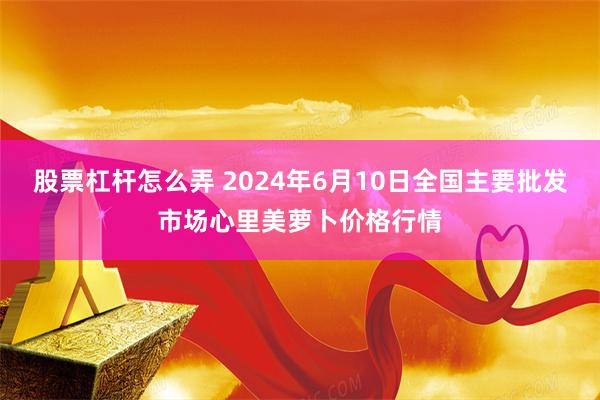 股票杠杆怎么弄 2024年6月10日全国主要批发市场心里美萝卜价格行情